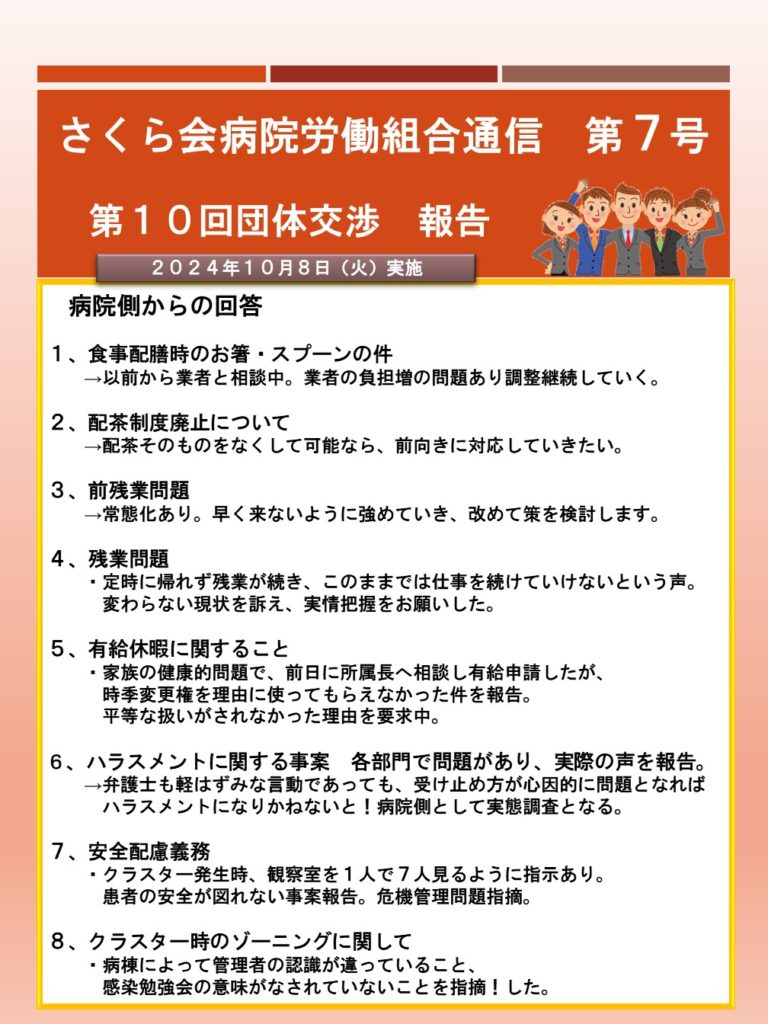 さくら会病院労働組合通信　第７号

第１０回団体交渉　報告

２０２４年１０月８日（火）実施

病院側からの回答

１、食事配膳時のお箸・スプーンの件
→以前から業者と相談中。業者の負担増の問題あり調整継続していく。

２、配茶制度廃止について
→配茶そのものをなくして可能なら、前向きに対応していきたい。

３、前残業問題
→常態化あり。早く来ないように強めていき、改めて策を検討します。

４、残業問題
・定時に帰れず残業が続き、このままでは仕事を続けていけないという声。変わらない現状を訴え、実情把握をお願いした。

５、有給休暇に関すること
・家族の健康的問題で、前日に所属長へ相談し有給申請したが、時季変更権を理由に使ってもらえなかった件を報告。平等な扱いがされなかった理由を要求中。

６、ハラスメントに関する事案　各部門で問題があり、実際の声を報告。
→弁護士も軽はずみな言動であっても、受け止め方が心因的に問題となればハラスメントになりかねないと！病院側として実態調査となる。

７、安全配慮義務
・クラスター発生時、観察室を１人で７人見るように指示あり。患者の安全が図れない事案報告。危機管理問題指摘。

８、クラスター時のゾーニングに関して
・病棟によって管理者の認識が違っていること、感染勉強会の意味がなされていないことを指摘！した。